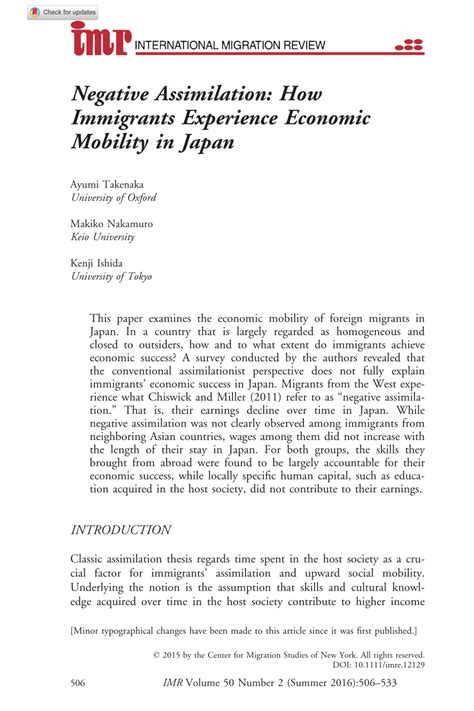 Check for updates

imr INTERNATIONAL MIGRATION REVIEW

Negative Assimilation: How Immigrants Experience Economic Mobility in Japan

Ayumi Takenaka
University of Oxford

Makiko Nakamuro
Keio University

Kenji Ishida
University of Tokyo

This paper examines the economic mobility of foreign migrants in Japan. In a country that is largely regarded as homogeneous and closed to outsiders, how and to what extent do immigrants achieve economic success? A survey conducted by the authors revealed that the conventional assimilationist perspective does not fully explain immigrants' economic success in Japan. Migrants from the West experience what Chiswick and Miller (2011) refer to as "negative assimilation." That is, their earnings decline over time in Japan. While negative assimilation was not clearly observed among immigrants from neighboring Asian countries, wages among them did not increase with the length of their stay in Japan. For both groups, the skills they brought from abroad were found to be largely accountable for their economic success, while locally specific human capital, such as education acquired in the host society, did not contribute to their earnings.

INTRODUCTION

Classic assimilation thesis regards time spent in the host society as a crucial factor for immigrants' assimilation and upward social mobility. Underlying the notion is the assumption that skills and cultural knowledge acquired over time in the host society contribute to higher income

[Minor typographical changes have been made to this article since it was first published.]

© 2015 by the Center for Migration Studies of New York. All rights reserved.
DOI: 10.1111/imre.12129

506 IMR Volume 50 Number 2 (Summer 2016):506–533